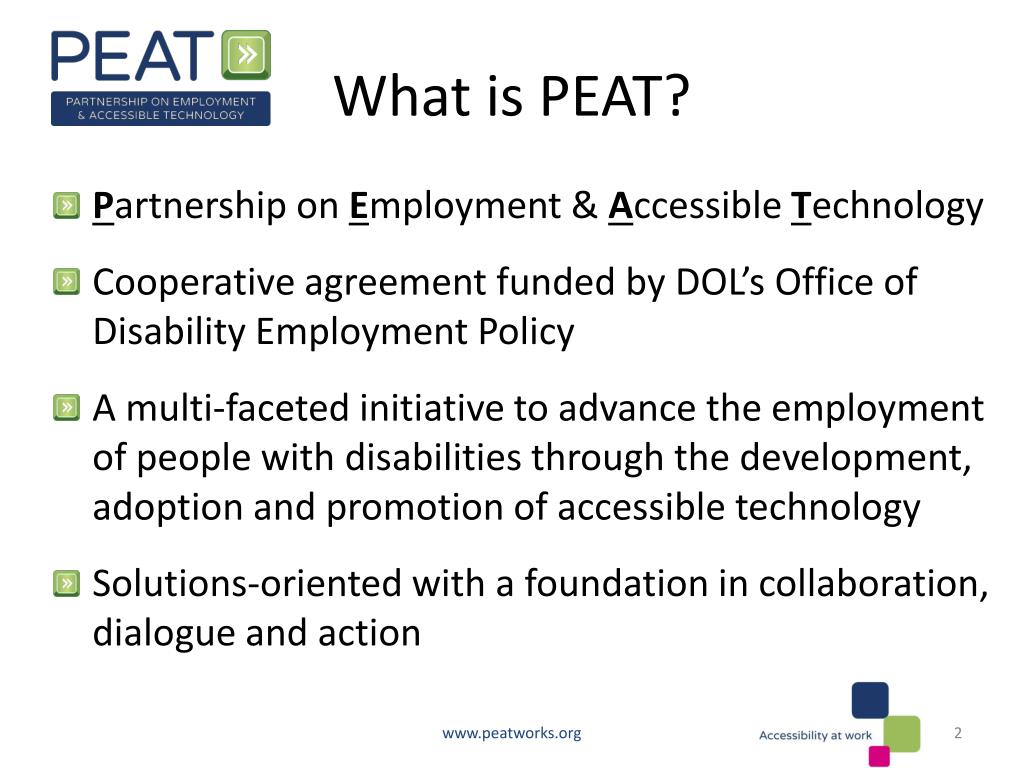 PEAT
PARTNERSHIP ON EMPLOYMENT & ACCESSIBLE TECHNOLOGY

What is PEAT?

Partnership on Employment & Accessible Technology

Cooperative agreement funded by DOL's Office of Disability Employment Policy

A multi-faceted initiative to advance the employment of people with disabilities through the development, adoption and promotion of accessible technology

Solutions-oriented with a foundation in collaboration, dialogue and action

www.peatworks.org

Accessibility at work

2